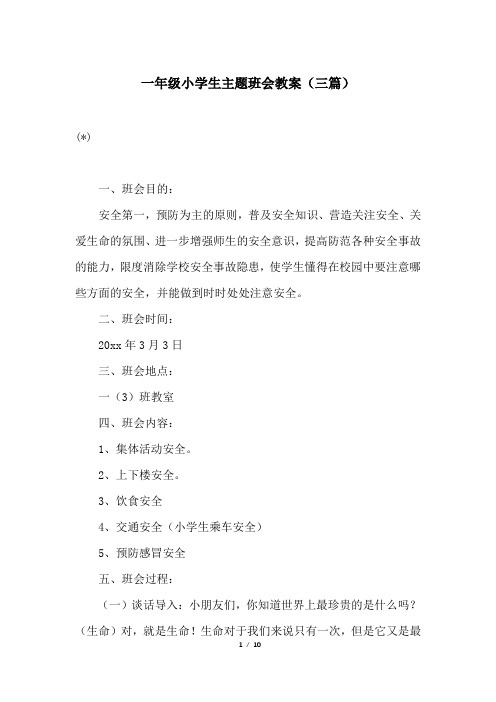 一年级小学生主题班会教案（三篇）

(*)

一、班会目的：

安全第一，预防为主的原则，普及安全知识、营造关注安全、关爱生命的氛围、进一步增强师生的安全意识，提高防范各种安全事故的能力，限度消除学校安全事故隐患，使学生懂得在校园中要注意哪些方面的安全，并能做到时时处处注意安全。

二、班会时间：

20xx 年 3 月 3 日

三、班会地点：

一（3）班教室

四、班会内容：

1、集体活动安全。

2、上下楼安全。

3、饮食安全

4、交通安全（小学生乘车安全）

5、预防感冒安全

五、班会过程：

（一）谈话导入：小朋友们，你知道世界上最珍贵的是什么吗？（生命）对，就是生命！生命对于我们来说只有一次，但是它又是最

1 / 10